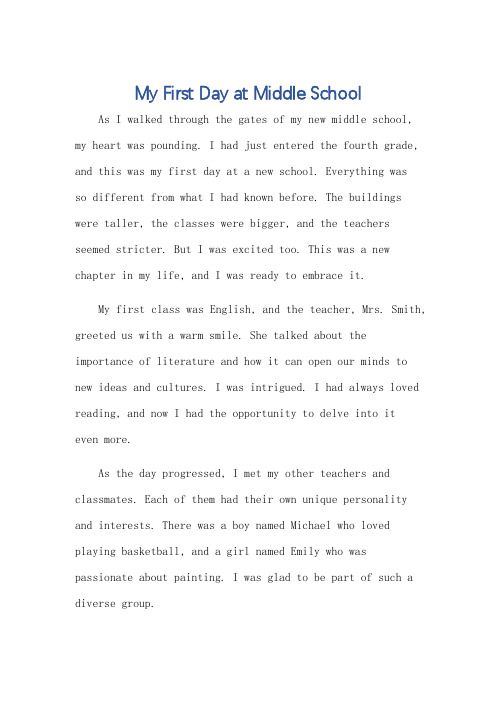 My First Day at Middle School

As I walked through the gates of my new middle school, my heart was pounding. I had just entered the fourth grade, and this was my first day at a new school. Everything was so different from what I had known before. The buildings were taller, the classes were bigger, and the teachers seemed stricter. But I was excited too. This was a new chapter in my life, and I was ready to embrace it.

My first class was English, and the teacher, Mrs. Smith, greeted us with a warm smile. She talked about the importance of literature and how it can open our minds to new ideas and cultures. I was intrigued. I had always loved reading, and now I had the opportunity to delve into it even more.

As the day progressed, I met my other teachers and classmates. Each of them had their own unique personality and interests. There was a boy named Michael who loved playing basketball, and a girl named Emily who was passionate about painting. I was glad to be part of such a diverse group.